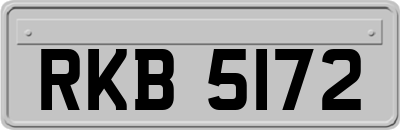 RKB 5172